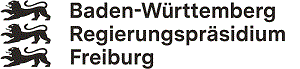 Baden-Württemberg
Regierungspräsidium
Freiburg